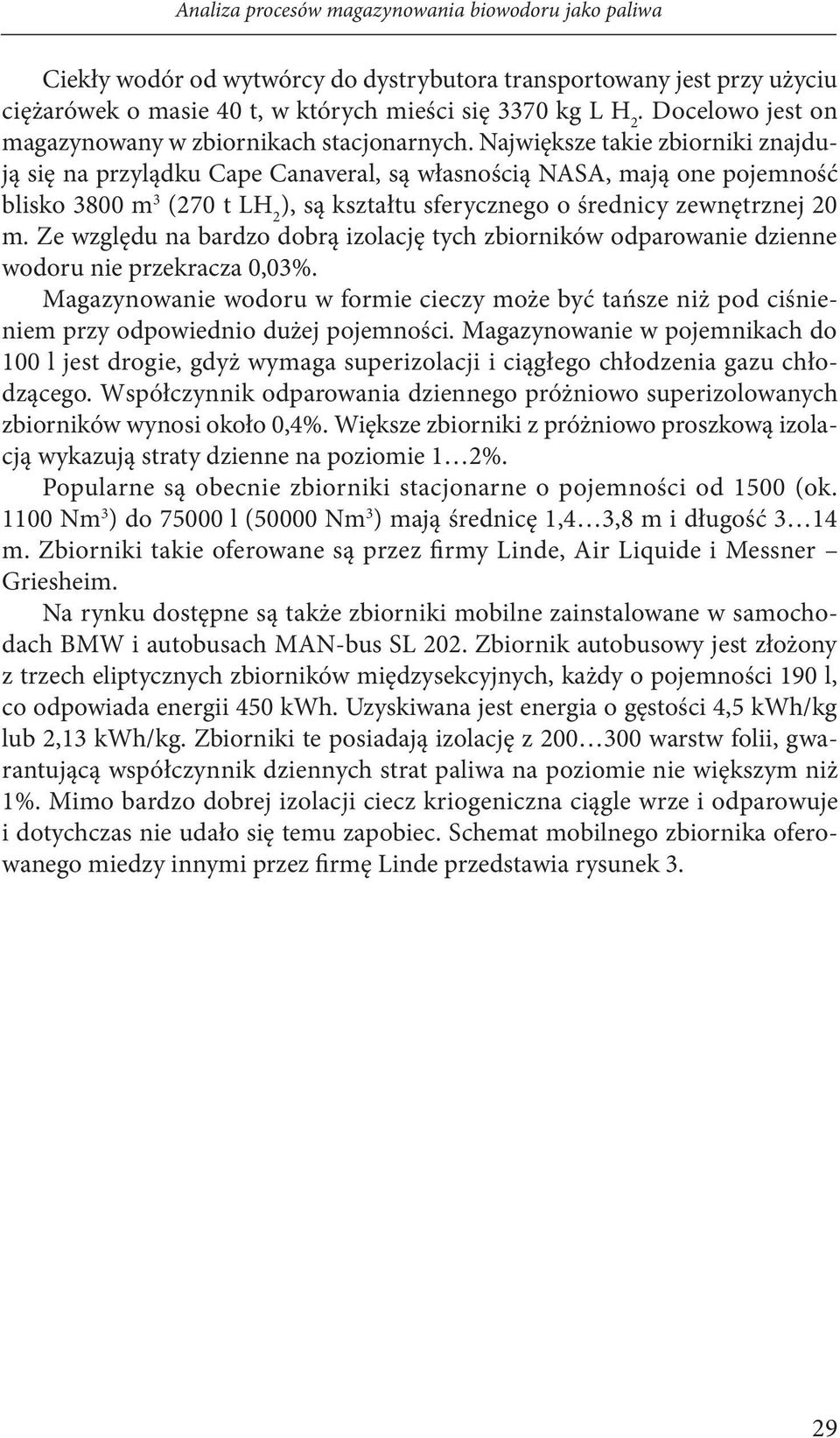 Analiza procesów magazynowania biowodoru jako paliwa

Ciekły wodór od wytwórcy do dystrybutora transportowany jest przy użyciu ciężarówek o masie 40 t, w których mieści się 3370 kg L $H_2$. Docelowo jest on magazynowany w zbiornikach stacjonarnych. Największe takie zbiorniki znajdują się na przylądku Cape Canaveral, są własnością NASA, mają one pojemność blisko 3800 $m^3$ (270 t $LH_2$), są kształtu sferycznego o średnicy zewnętrznej 20 m. Ze względu na bardzo dobrą izolację tych zbiorników odparowanie dzienne wodoru nie przekracza 0,03%.

Magazynowanie wodoru w formie cieczy może być tańsze niż pod ciśnieniem przy odpowiednio dużej pojemności. Magazynowanie w pojemnikach do 100 l jest drogie, gdyż wymaga superizolacji i ciągłego chłodzenia gazu chłodzącego. Współczynnik odparowania dziennego próżniowo superizolowanych zbiorników wynosi około 0,4%. Większe zbiorniki z próżniowo proszkową izolacją wykazują straty dzienne na poziomie 1…2%.

Popularne są obecnie zbiorniki stacjonarne o pojemności od 1500 (ok. 1100 $Nm^3$) do 75000 l (50000 $Nm^3$) mają średnicę 1,4…3,8 m i długość 3…14 m. Zbiorniki takie oferowane są przez firmy Linde, Air Liquide i Messner – Griesheim.

Na rynku dostępne są także zbiorniki mobilne zainstalowane w samochodach BMW i autobusach MAN-bus SL 202. Zbiornik autobusowy jest złożony z trzech eliptycznych zbiorników międzysekcyjnych, każdy o pojemności 190 l, co odpowiada energii 450 kWh. Uzyskiwana jest energia o gęstości 4,5 kWh/kg lub 2,13 kWh/kg. Zbiorniki te posiadają izolację z 200…300 warstw folii, gwarantującą współczynnik dziennych strat paliwa na poziomie nie większym niż 1%. Mimo bardzo dobrej izolacji ciecz kriogeniczna ciągle wrze i odparowuje i dotychczas nie udało się temu zapobiec. Schemat mobilnego zbiornika oferowanego miedzy innymi przez firmę Linde przedstawia rysunek 3.

29